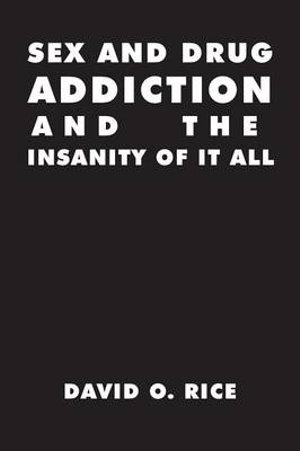 SEX AND DRUG
ADDICTION
AND THE
INSANITY OF IT ALL

DAVID O. RICE